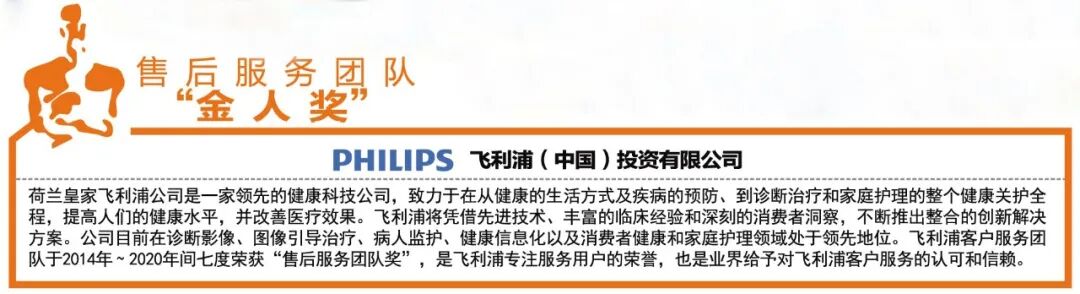 售后服务团队
“金人奖”

PHILIPS 飞利浦（中国）投资有限公司

荷兰皇家飞利浦公司是一家领先的健康科技公司，致力于在从健康的生活方式及疾病的预防、到诊断治疗和家庭护理的整个健康关护全程，提高人们的健康水平，并改善医疗效果。飞利浦将凭借先进技术、丰富的临床经验和深刻的消费者洞察，不断推出整合的创新解决方案。公司目前在诊断影像、图像引导治疗、病人监护、健康信息化以及消费者健康和家庭护理领域处于领先地位。飞利浦客户服务团队于2014年～2020年间七度荣获“售后服务团队奖”，是飞利浦专注服务用户的荣誉，也是业界给予对飞利浦客户服务的认可和信赖。